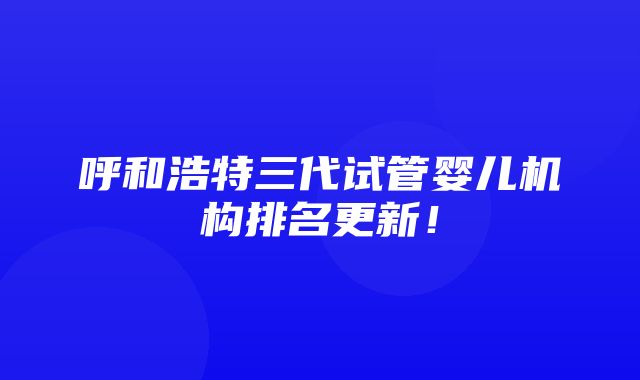 呼和浩特三代试管婴儿机构排名更新！